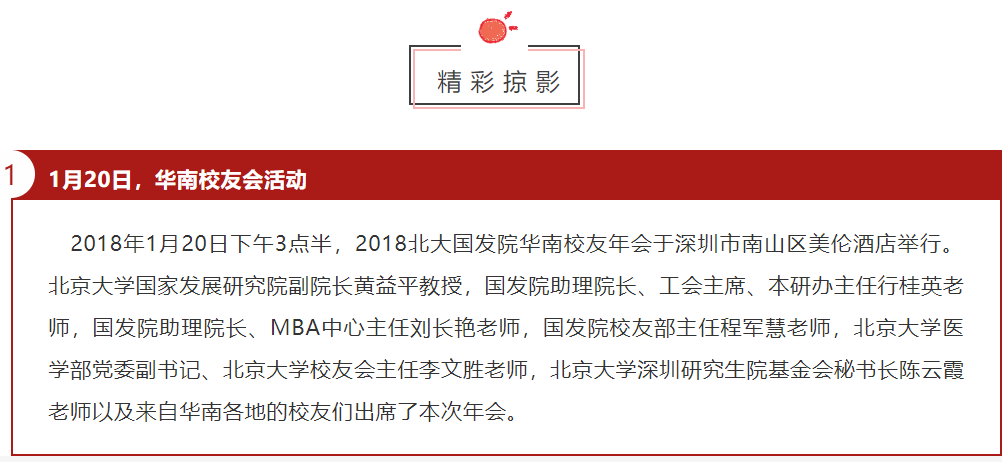 精彩掠影

1 1月20日，华南校友会活动

2018年1月20日下午3点半，2018北大国发院华南校友年会于深圳市南山区美伦酒店举行。北京大学国家发展研究院副院长黄益平教授，国发院助理院长、工会主席、本研办主任行桂英老师，国发院助理院长、MBA中心主任刘长艳老师，国发院校友部主任程军慧老师，北京大学医学部党委副书记、北京大学校友会主任李文胜老师，北京大学深圳研究生院基金会秘书长陈云霞老师以及来自华南各地的校友们出席了本次年会。